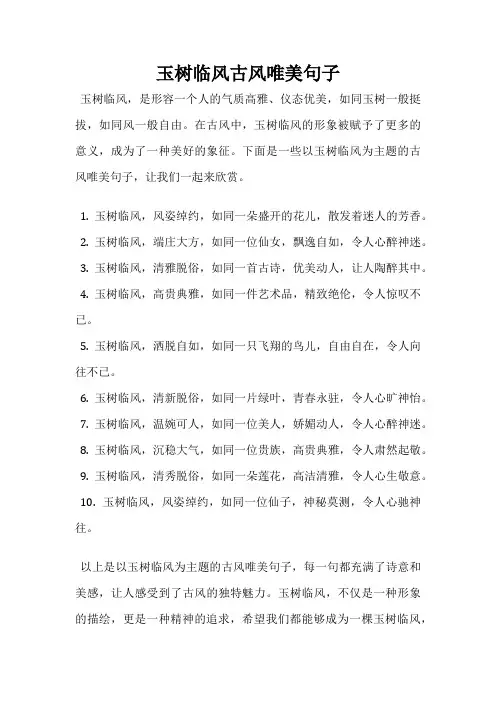 玉树临风古风唯美句子

玉树临风，是形容一个人的气质高雅、仪态优美，如同玉树一般挺拔，如同风一般自由。在古风中，玉树临风的形象被赋予了更多的意义，成为了一种美好的象征。下面是一些以玉树临风为主题的古风唯美句子，让我们一起来欣赏。

1. 玉树临风，风姿绰约，如同一朵盛开的花儿，散发着迷人的芳香。
2. 玉树临风，端庄大方，如同一位仙女，飘逸自如，令人心醉神迷。
3. 玉树临风，清雅脱俗，如同一首古诗，优美动人，让人陶醉其中。
4. 玉树临风，高贵典雅，如同一件艺术品，精致绝伦，令人惊叹不已。
5. 玉树临风，洒脱自如，如同一只飞翔的鸟儿，自由自在，令人向往不已。
6. 玉树临风，清新脱俗，如同一片绿叶，青春永驻，令人心旷神怡。
7. 玉树临风，温婉可人，如同一位美人，娇媚动人，令人心醉神迷。
8. 玉树临风，沉稳大气，如同一位贵族，高贵典雅，令人肃然起敬。
9. 玉树临风，清秀脱俗，如同一朵莲花，高洁清雅，令人心生敬意。
10. 玉树临风，风姿绰约，如同一位仙子，神秘莫测，令人心驰神往。

以上是以玉树临风为主题的古风唯美句子，每一句都充满了诗意和美感，让人感受到了古风的独特魅力。玉树临风，不仅是一种形象的描绘，更是一种精神的追求，希望我们都能够成为一棵玉树临风，